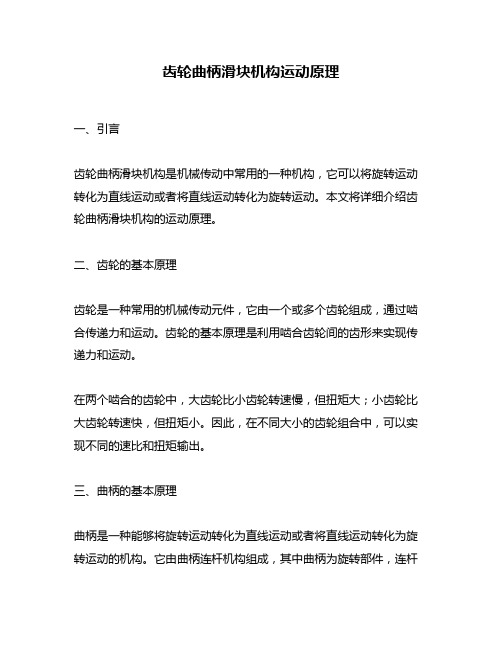 齿轮曲柄滑块机构运动原理

一、引言

齿轮曲柄滑块机构是机械传动中常用的一种机构，它可以将旋转运动转化为直线运动或者将直线运动转化为旋转运动。本文将详细介绍齿轮曲柄滑块机构的运动原理。

二、齿轮的基本原理

齿轮是一种常用的机械传动元件，它由一个或多个齿轮组成，通过啮合传递力和运动。齿轮的基本原理是利用啮合齿轮间的齿形来实现传递力和运动。

在两个啮合的齿轮中，大齿轮比小齿轮转速慢，但扭矩大；小齿轮比大齿轮转速快，但扭矩小。因此，在不同大小的齿轮组合中，可以实现不同的速比和扭矩输出。

三、曲柄的基本原理

曲柄是一种能够将旋转运动转化为直线运动或者将直线运动转化为旋转运动的机构。它由曲柄连杆机构组成，其中曲柄为旋转部件，连杆